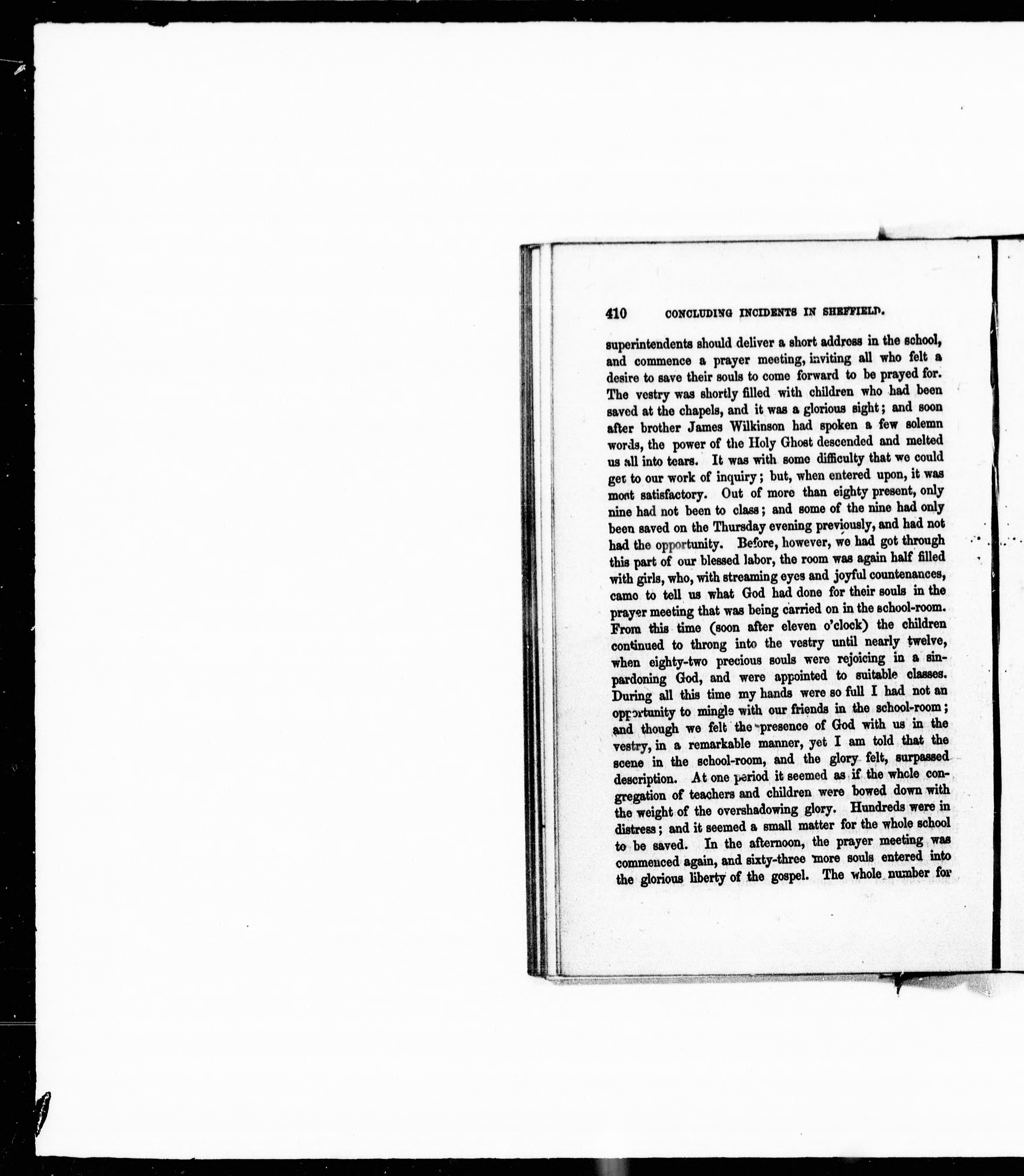 410 CONCLUDING INCIDENTS IN SHEFFIELD.

superintendents should deliver a short address in the school, and commence a prayer meeting, inviting all who felt a desire to save their souls to come forward to be prayed for. The vestry was shortly filled with children who had been saved at the chapels, and it was a glorious sight; and soon after brother James Wilkinson had spoken a few solemn words, the power of the Holy Ghost descended and melted us all into tears. It was with some difficulty that we could get to our work of inquiry; but, when entered upon, it was most satisfactory. Out of more than eighty present, only nine had not been to class; and some of the nine had only been saved on the Thursday evening previously, and had not had the opportunity. Before, however, we had got through this part of our blessed labor, the room was again half filled with girls, who, with streaming eyes and joyful countenances, came to tell us what God had done for their souls in the prayer meeting that was being carried on in the school-room. From this time (soon after eleven o'clock) the children continued to throng into the vestry until nearly twelve, when eighty-two precious souls were rejoicing in a sin-pardoning God, and were appointed to suitable classes. During all this time my hands were so full I had not an opportunity to mingle with our friends in the school-room; and though we felt the presence of God with us in the vestry, in a remarkable manner, yet I am told that the scene in the school-room, and the glory felt, surpassed description. At one period it seemed as if the whole congregation of teachers and children were bowed down with the weight of the overshadowing glory. Hundreds were in distress; and it seemed a small matter for the whole school to be saved. In the afternoon, the prayer meeting was commenced again, and sixty-three more souls entered into the glorious liberty of the gospel. The whole number for